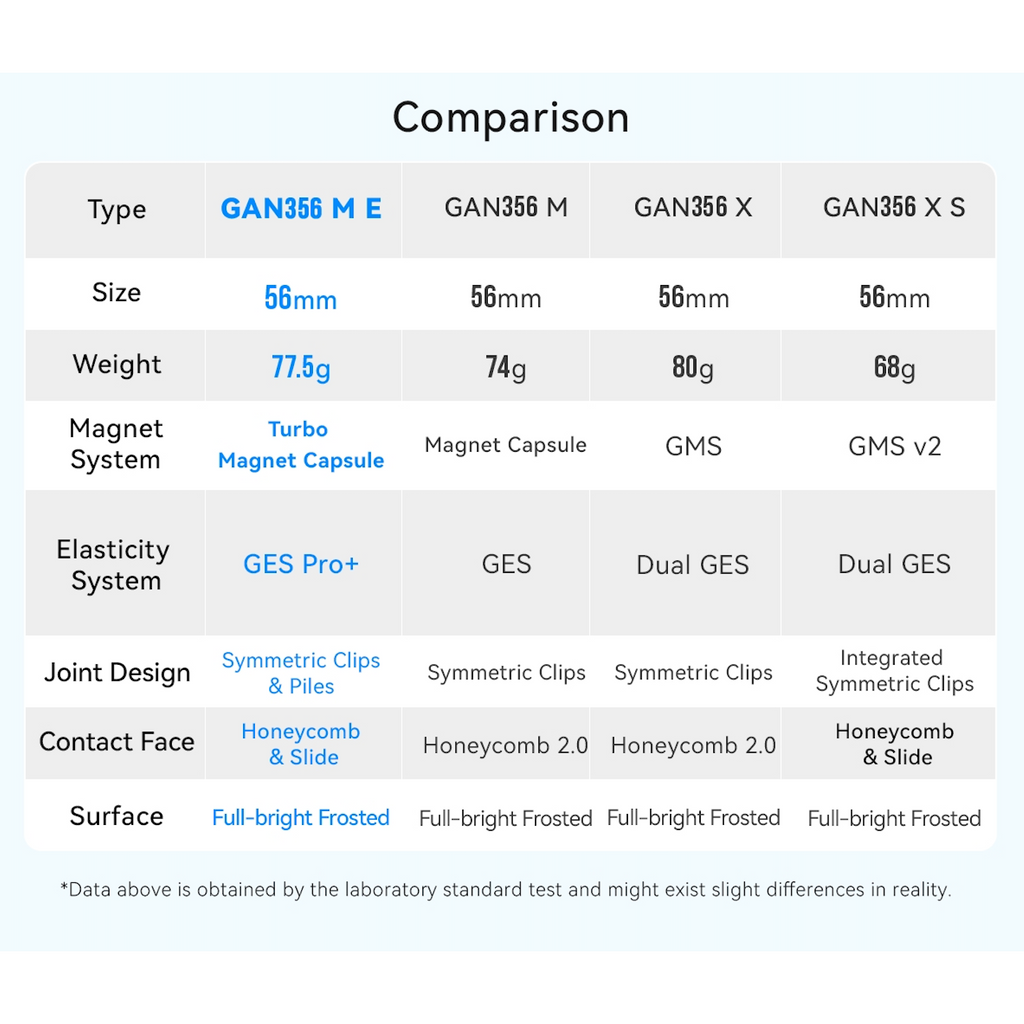 Comparison

| Type | GAN356 M E | GAN356 M | GAN356 X | GAN356 X S |
|---|---|---|---|---|
| Size | 56mm | 56mm | 56mm | 56mm |
| Weight | 77.5g | 74g | 80g | 68g |
| Magnet System | Turbo Magnet Capsule | Magnet Capsule | GMS | GMS v2 |
| Elasticity System | GES Pro+ | GES | Dual GES | Dual GES |
| Joint Design | Symmetric Clips & Piles | Symmetric Clips | Symmetric Clips | Integrated Symmetric Clips |
| Contact Face | Honeycomb & Slide | Honeycomb 2.0 | Honeycomb 2.0 | Honeycomb & Slide |
| Surface | Full-bright Frosted | Full-bright Frosted | Full-bright Frosted | Full-bright Frosted |

*Data above is obtained by the laboratory standard test and might exist slight differences in reality.